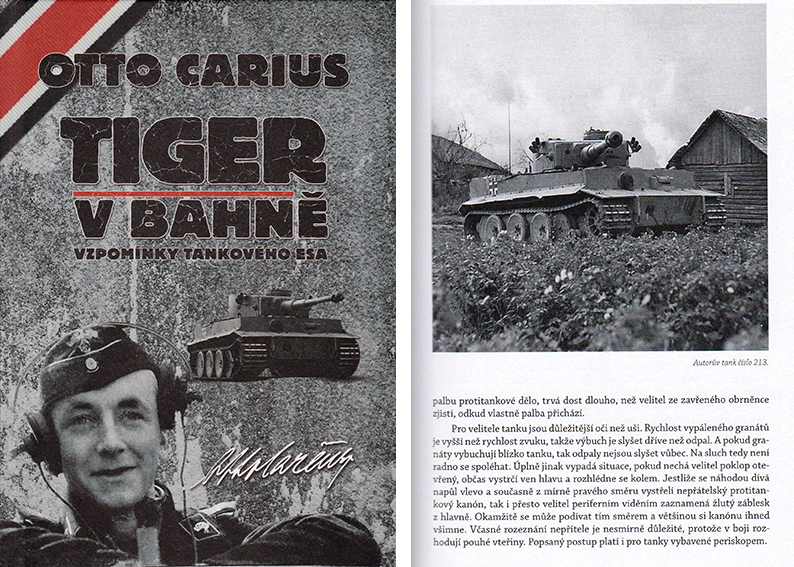 OTTO CARIUS

TIGER V BAHNĚ

VZPOMÍNKY TANKOVÉHO ESA

Otto Carius

Autorův tank číslo 213.

palbu protitankové dělo, trvá dost dlouho, než velitel ze zavřeného obrněnce zjistí, odkud vlastně palba přichází.

Pro velitele tanku jsou důležitější oči než uši. Rychlost vypáleného granátů je vyšší než rychlost zvuku, takže výbuch je slyšet dříve než odpal. A pokud granáty vybuchují blízko tanku, tak odpaly nejsou slyšet vůbec. Na sluch tedy není radno se spoléhat. Úplně jinak vypadá situace, pokud nechá velitel poklop otevřený, občas vystrčí ven hlavu a rozhlédne se kolem. Jestliže se náhodou dívá napůl vlevo a současně z mírně pravého směru vystřelí nepřátelský protitankový kanón, tak i přesto velitel periferním viděním zaznamená žlutý záblesk z hlavně. Okamžitě se může podívat tím směrem a většinou si kanónu ihned všimne. Včasné rozeznání nepřítele je nesmírně důležité, protože v boji rozhodují pouhé vteřiny. Popsaný postup platí i pro tanky vybavené periskopem.